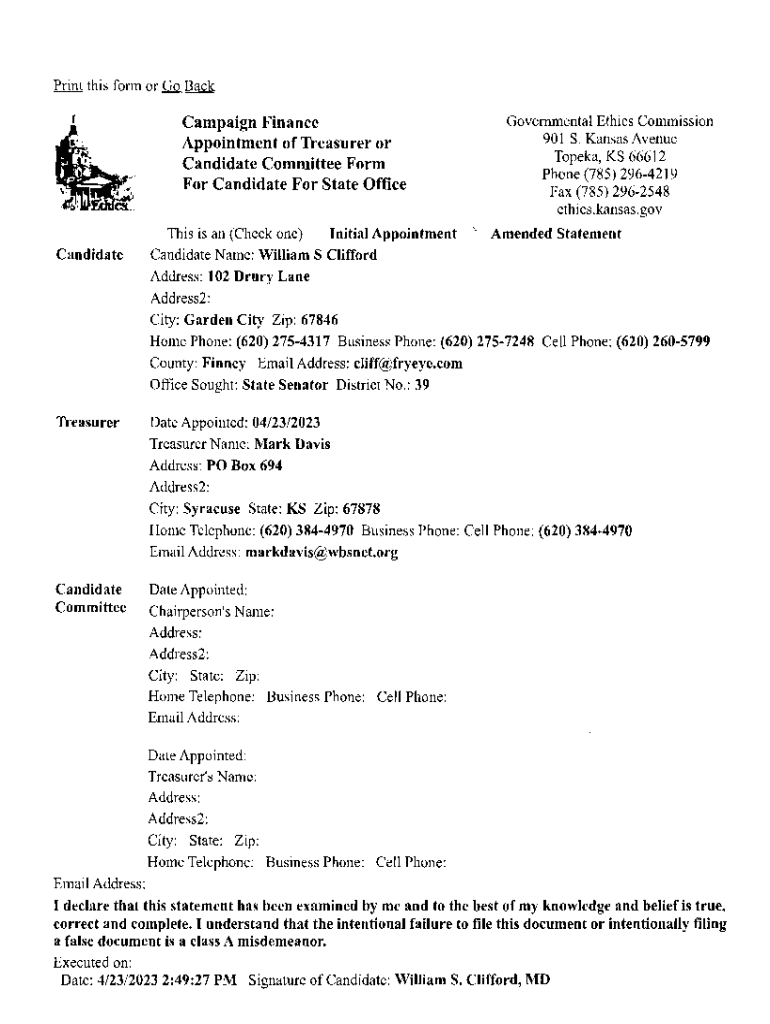 Print this form or Go Back

Campaign Finance
Appointment of Treasurer or
Candidate Committee Form
For Candidate For State Office

Governmental Ethics Commission
901 S. Kansas Avenue
Topeka, KS 66612
Phone (785) 296-4219
Fax (785) 296-2548
ethics.kansas.gov

This is an (Check one) Initial Appointment Amended Statement

Candidate
Candidate Name: William S Clifford
Address: 102 Drury Lane
Address2:
City: Garden City Zip: 67846
Home Phone: (620) 275-4317 Business Phone: (620) 275-7248 Cell Phone: (620) 260-5799
County: Finney Email Address: cliff@fryeye.com
Office Sought: State Senator District No.: 39

Treasurer
Date Appointed: 04/23/2023
Treasurer Name: Mark Davis
Address: PO Box 694
Address2:
City: Syracuse State: KS Zip: 67878
Home Telephone: (620) 384-4970 Business Phone: Cell Phone: (620) 384-4970
Email Address: markdavis@wbsnet.org

Candidate Committee
Date Appointed:
Chairperson's Name:
Address:
Address2:
City: State: Zip:
Home Telephone: Business Phone: Cell Phone:
Email Address:

Date Appointed:
Treasurer's Name:
Address:
Address2:
City: State: Zip:
Home Telephone: Business Phone: Cell Phone:
Email Address:

I declare that this statement has been examined by me and to the best of my knowledge and belief is true, correct and complete. I understand that the intentional failure to file this document or intentionally filing a false document is a class A misdemeanor.

Executed on:
Date: 4/23/2023 2:49:27 PM Signature of Candidate: William S. Clifford, MD